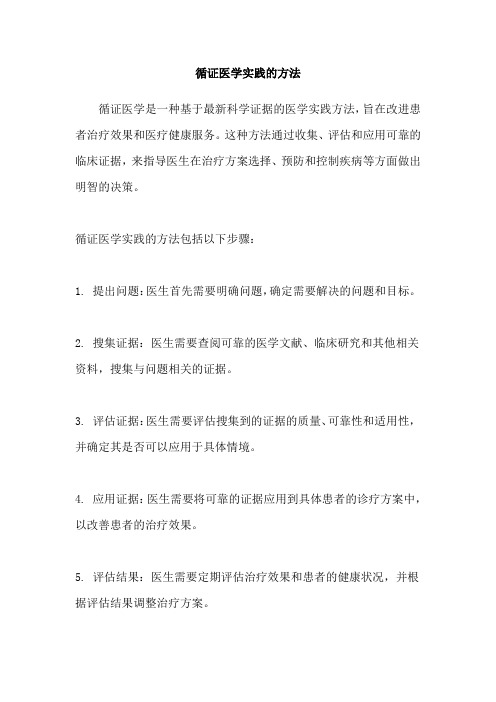 循证医学实践的方法

循证医学是一种基于最新科学证据的医学实践方法，旨在改进患者治疗效果和医疗健康服务。这种方法通过收集、评估和应用可靠的临床证据，来指导医生在治疗方案选择、预防和控制疾病等方面做出明智的决策。

循证医学实践的方法包括以下步骤：

1. 提出问题：医生首先需要明确问题，确定需要解决的问题和目标。

2. 搜集证据：医生需要查阅可靠的医学文献、临床研究和其他相关资料，搜集与问题相关的证据。

3. 评估证据：医生需要评估搜集到的证据的质量、可靠性和适用性，并确定其是否可以应用于具体情境。

4. 应用证据：医生需要将可靠的证据应用到具体患者的诊疗方案中，以改善患者的治疗效果。

5. 评估结果：医生需要定期评估治疗效果和患者的健康状况，并根据评估结果调整治疗方案。